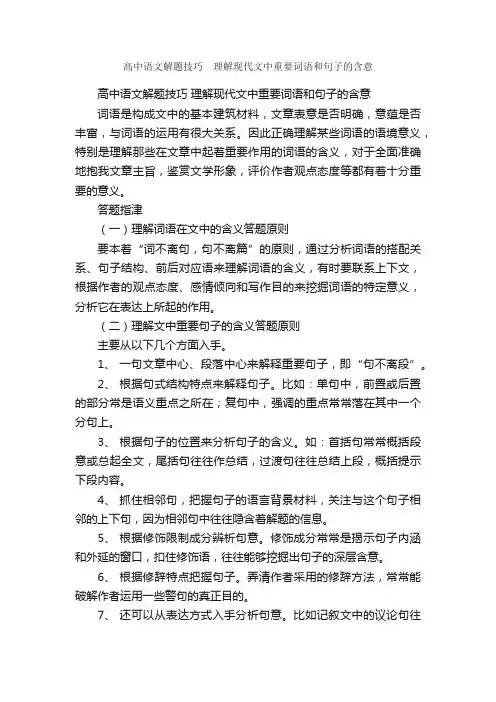 高中语文解题技巧　理解现代文中重要词语和句子的含意

高中语文解题技巧 理解现代文中重要词语和句子的含意

词语是构成文中的基本建筑材料，文章表意是否明确，意蕴是否丰富，与词语的运用有很大关系。因此正确理解某些词语的语境意义，特别是理解那些在文章中起着重要作用的词语的含义，对于全面准确地抱我文章主旨，鉴赏文学形象，评价作者观点态度等都有着十分重要的意义。

答题指津

（一）理解词语在文中的含义答题原则

要本着“词不离句，句不离篇”的原则，通过分析词语的搭配关系、句子结构、前后对应语来理解词语的含义，有时要联系上下文，根据作者的观点态度、感情倾向和写作目的来挖掘词语的特定意义，分析它在表达上所起的作用。

（二）理解文中重要句子的含义答题原则

主要从以下几个方面入手。

1、 一句文章中心、段落中心来解释重要句子，即“句不离段”。

2、 根据句式结构特点来解释句子。比如：单句中，前置或后置的部分常是语义重点之所在；复句中，强调的重点常常落在其中一个分句上。

3、 根据句子的位置来分析句子的含义。如：首括句常常概括段意或总起全文，尾括句往往作总结，过渡句往往总结上段，概括提示下段内容。

4、 抓住相邻句，把握句子的语言背景材料，关注与这个句子相邻的上下句，因为相邻句中往往隐含着解题的信息。

5、 根据修饰限制成分辨析句意。修饰成分常常是揭示句子内涵和外延的窗口，扣住修饰语，往往能够挖掘出句子的深层含意。

6、 根据修辞特点把握句子。弄清作者采用的修辞方法，常常能破解作者运用一些警句的真正目的。

7、 还可以从表达方式入手分析句意。比如记叙文中的议论句往